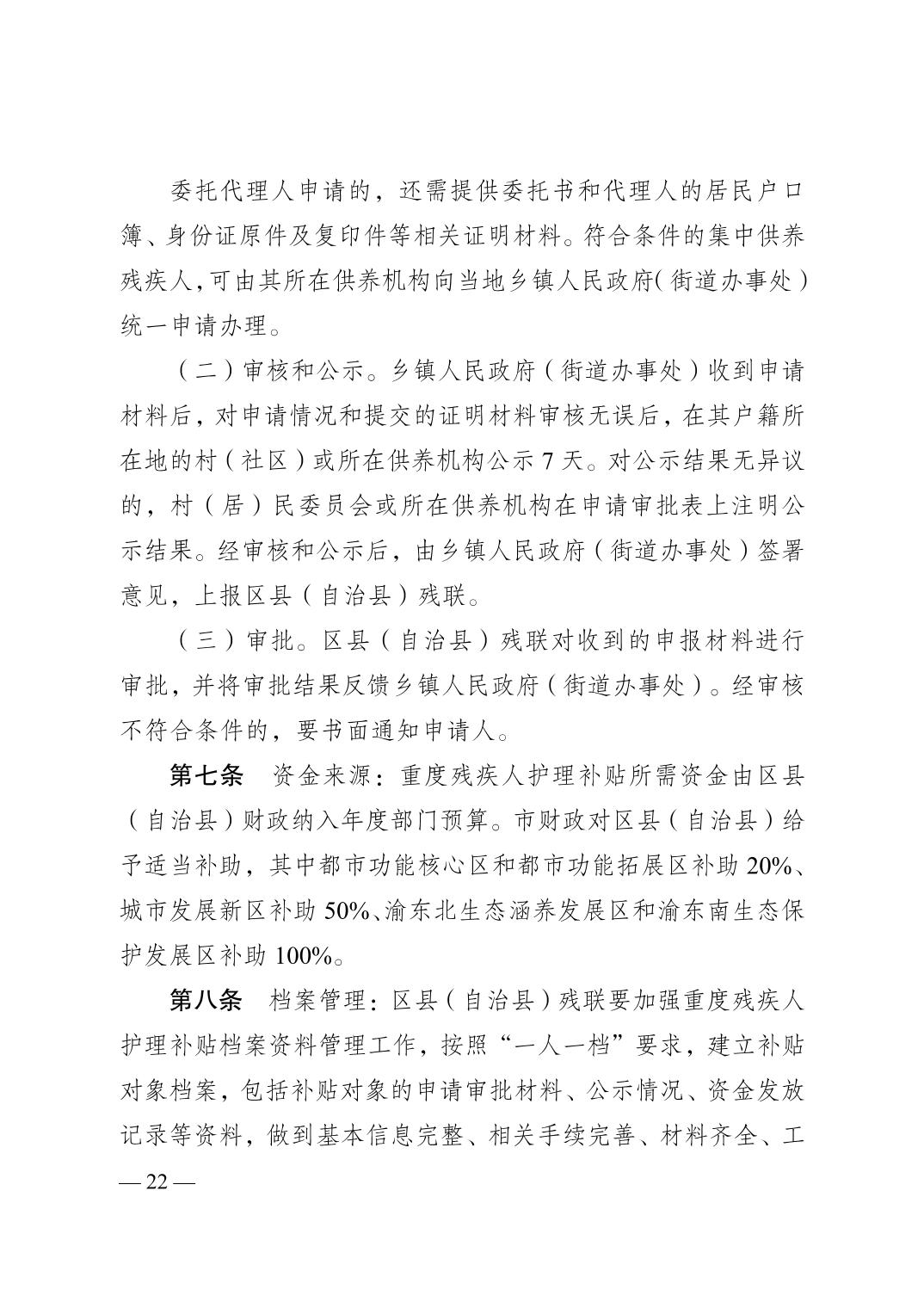 委托代理人申请的，还需提供委托书和代理人的居民户口簿、身份证原件及复印件等相关证明材料。符合条件的集中供养残疾人，可由其所在供养机构向当地乡镇人民政府（街道办事处）统一申请办理。

（二）审核和公示。乡镇人民政府（街道办事处）收到申请材料后，对申请情况和提交的证明材料审核无误后，在其户籍所在地的村（社区）或所在供养机构公示 7 天。对公示结果无异议的，村（居）民委员会或所在供养机构在申请审批表上注明公示结果。经审核和公示后，由乡镇人民政府（街道办事处）签署意见，上报区县（自治县）残联。

（三）审批。区县（自治县）残联对收到的申报材料进行审批，并将审批结果反馈乡镇人民政府（街道办事处）。经审核不符合条件的，要书面通知申请人。

第七条　资金来源：重度残疾人护理补贴所需资金由区县（自治县）财政纳入年度部门预算。市财政对区县（自治县）给予适当补助，其中都市功能核心区和都市功能拓展区补助 20%、城市发展新区补助 50%、渝东北生态涵养发展区和渝东南生态保护发展区补助 100%。

第八条　档案管理：区县（自治县）残联要加强重度残疾人护理补贴档案资料管理工作，按照“一人一档”要求，建立补贴对象档案，包括补贴对象的申请审批材料、公示情况、资金发放记录等资料，做到基本信息完整、相关手续完善、材料齐全、工

— 22 —